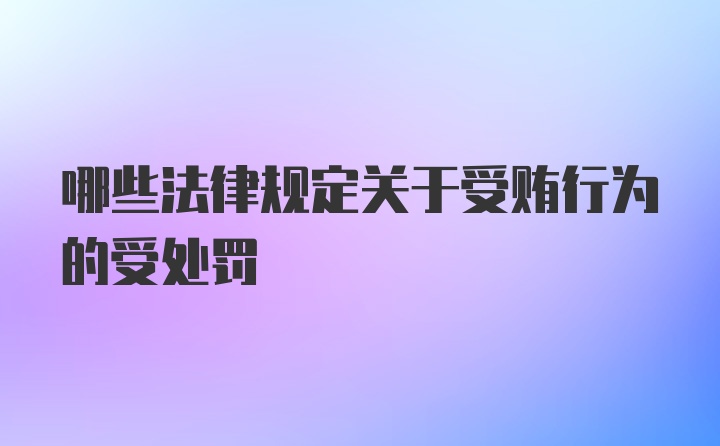 哪些法律规定关于受贿行为的受处罚